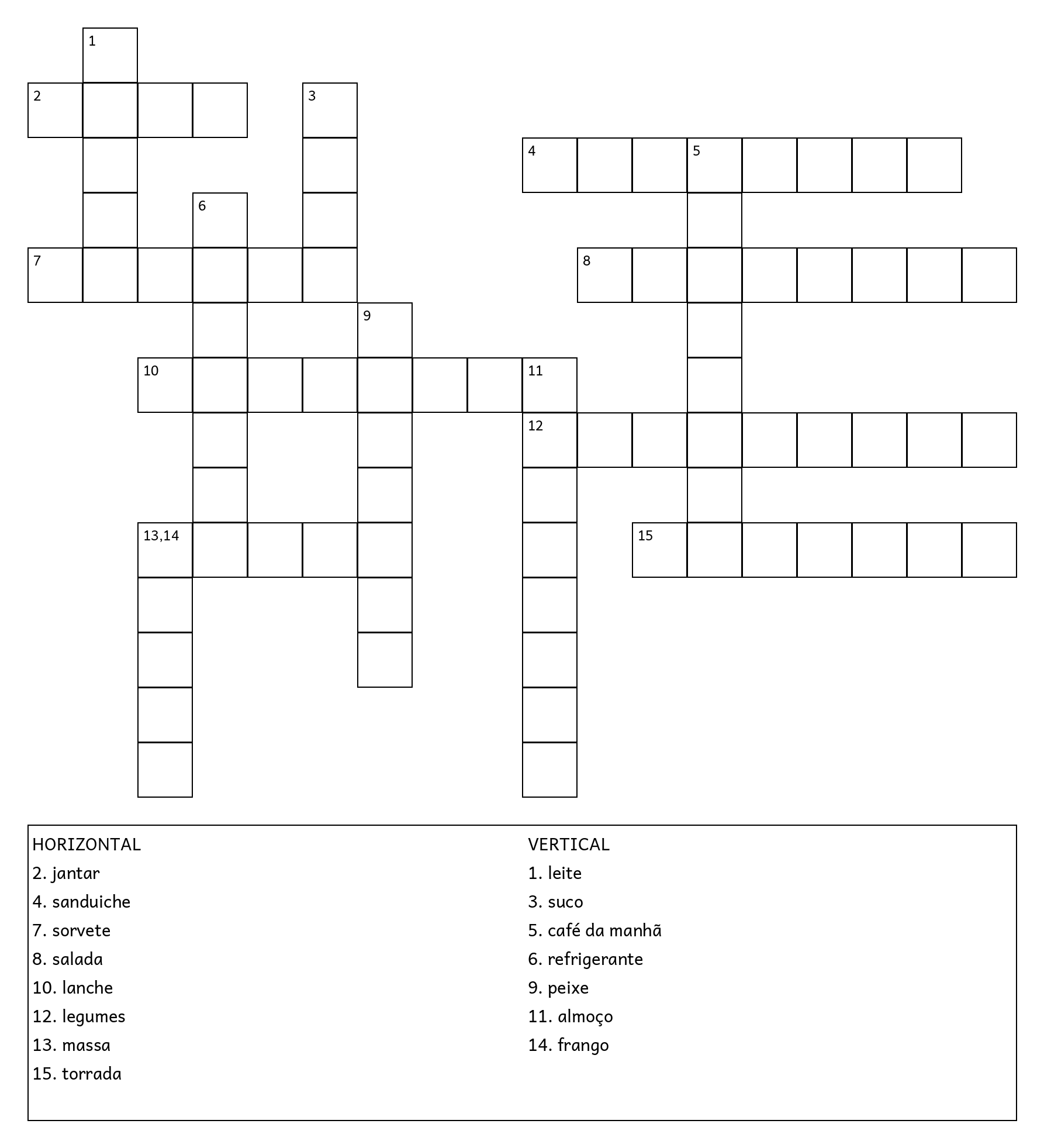 1
2
3
4
5
6
7
8
9
10
11
12
13,14
15

HORIZONTAL
2. jantar
4. sanduiche
7. sorvete
8. salada
10. lanche
12. legumes
13. massa
15. torrada

VERTICAL
1. leite
3. suco
5. café da manhã
6. refrigerante
9. peixe
11. almoço
14. frango